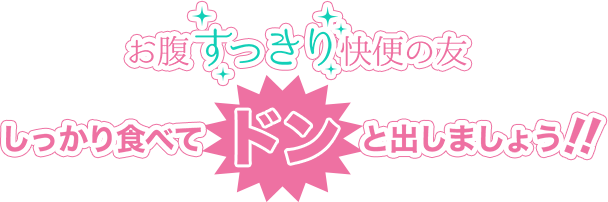 お腹すっきり快便の友

しっかり食べてドンと出しましょう!!